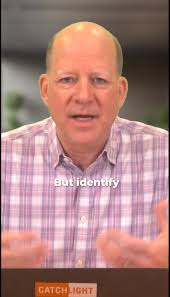 But identify

CATCHLIGHT